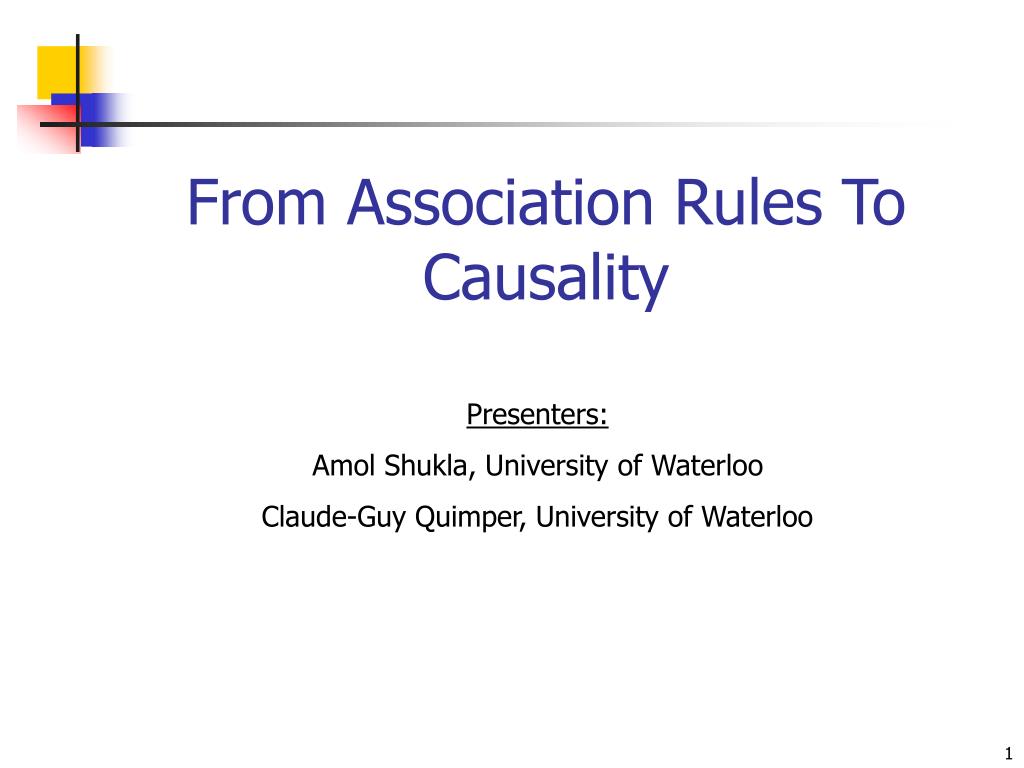 From Association Rules To Causality

Presenters:

Amol Shukla, University of Waterloo

Claude-Guy Quimper, University of Waterloo

1